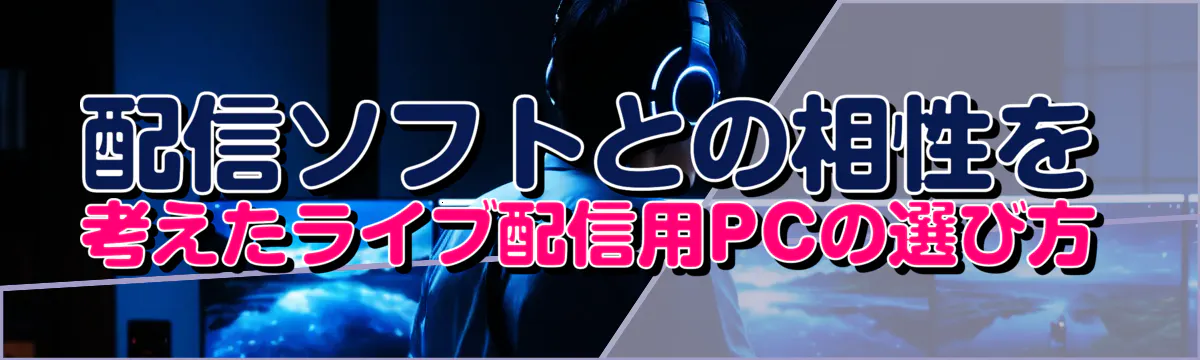 配信ソフトとの相性を
考えたライブ配信用PCの選び方